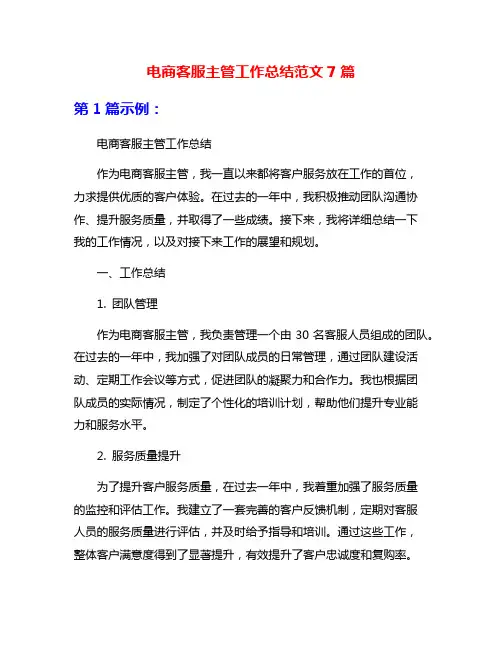 电商客服主管工作总结范文 7 篇

第 1 篇示例：

电商客服主管工作总结

作为电商客服主管，我一直以来都将客户服务放在工作的首位，力求提供优质的客户体验。在过去的一年中，我积极推动团队沟通协作、提升服务质量，并取得了一些成绩。接下来，我将详细总结一下我的工作情况，以及对接下来工作的展望和规划。

一、工作总结

1. 团队管理

作为电商客服主管，我负责管理一个由 30 名客服人员组成的团队。在过去的一年中，我加强了对团队成员的日常管理，通过团队建设活动、定期工作会议等方式，促进团队的凝聚力和合作力。我也根据团队成员的实际情况，制定了个性化的培训计划，帮助他们提升专业能力和服务水平。

2. 服务质量提升

为了提升客户服务质量，在过去一年中，我着重加强了服务质量的监控和评估工作。我建立了一套完善的客户反馈机制，定期对客服人员的服务质量进行评估，并及时给予指导和培训。通过这些工作，整体客户满意度得到了显著提升，有效提升了客户忠诚度和复购率。